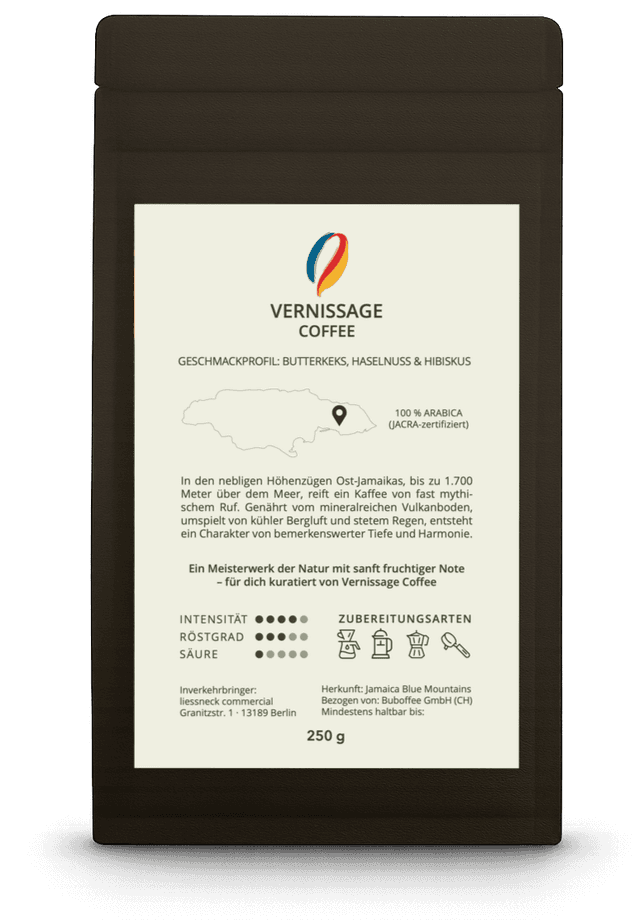 VERNISSAGE
COFFEE

GESCHMACKPROFIL: BUTTERKEKS, HASELNUSS & HIBISKUS

100 % ARABICA
(JACRA-zertifiziert)

In den nebligen Höhenzügen Ost-Jamaikas, bis zu 1.700 Meter über dem Meer, reift ein Kaffee von fast mythischem Ruf. Genährt vom mineralreichen Vulkanboden, umspielt von kühler Bergluft und stetem Regen, entsteht ein Charakter von bemerkenswerter Tiefe und Harmonie.

Ein Meisterwerk der Natur mit sanft fruchtiger Note – für dich kuratiert von Vernissage Coffee

INTENSITÄT
RÖSTGRAD
SÄURE

ZUBEREITUNGSARTEN

Inverkehrbringer:
liessneck commercial
Granitzstr. 1 · 13189 Berlin

Herkunft: Jamaica Blue Mountains
Bezogen von: Buboffee GmbH (CH)
Mindestens haltbar bis:

250 g